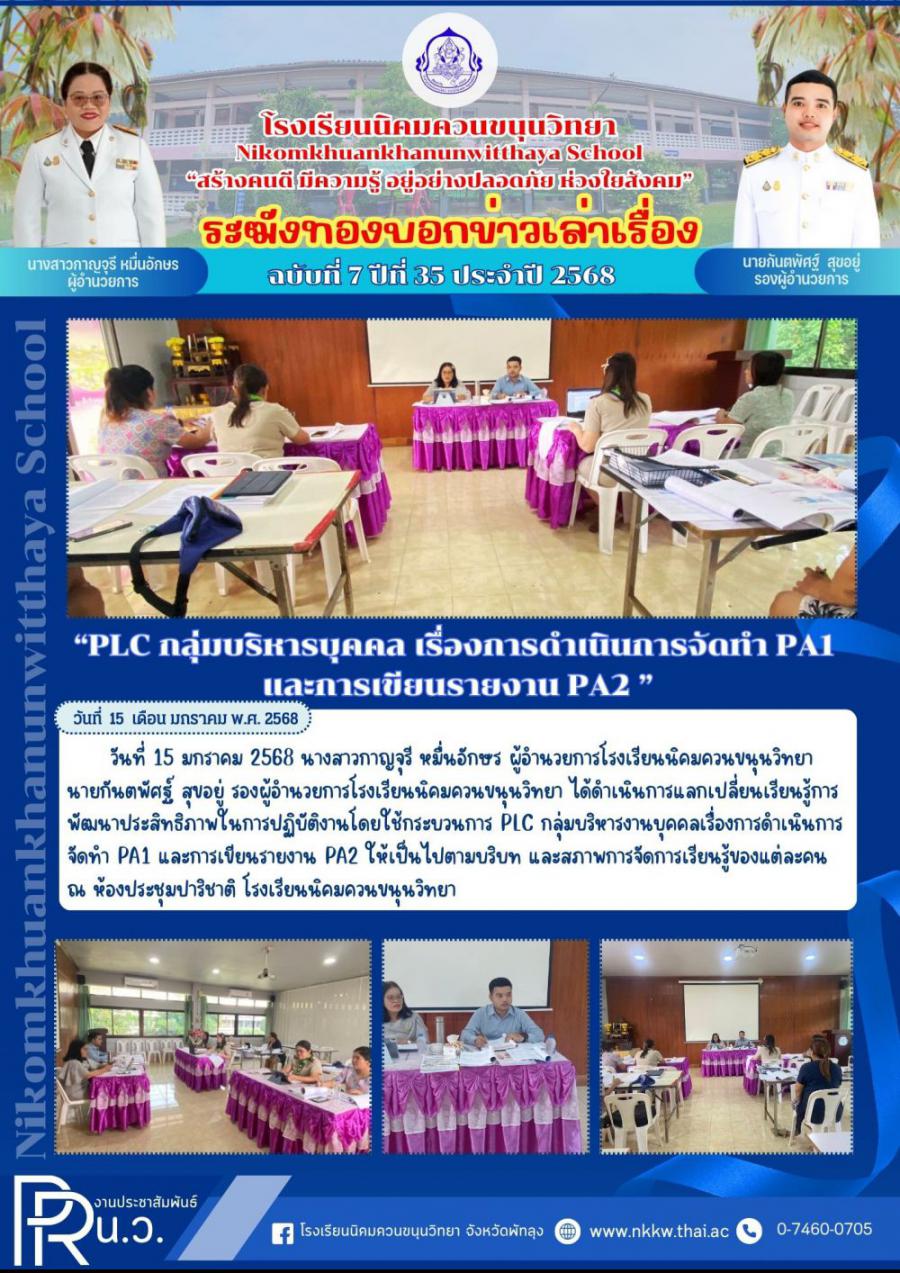 โรงเรียนนิคมควนขนุนวิทยา
Nikomkhuankhanunwitthaya School
"สร้างคนดี มีความรู้ อยู่อย่างปลอดภัย ห่วงใยสังคม"
ระฆังทองบอกข่าวเล่าเรื่อง
ฉบับที่ 7 ปีที่ 35 ประจำปี 2568

นางสาวกาญจุรี หมื่นอักษร
ผู้อำนวยการ

นายกันตพัศฐ์ สุขอยู่
รองผู้อำนวยการ

Nikomkhuankhanunwitthaya School

"PLC กลุ่มบริหารบุคคล เรื่องการดำเนินการจัดทำ PA1 และการเขียนรายงาน PA2 "

วันที่ 15 เดือน มกราคม พ.ศ. 2568

วันที่ 15 มกราคม 2568 นางสาวกาญจุรี หมื่นอักษร ผู้อำนวยการโรงเรียนนิคมควนขนุนวิทยา นายกันตพัศฐ์ สุขอยู่ รองผู้อำนวยการโรงเรียนนิคมควนขนุนวิทยา ได้ดำเนินการแลกเปลี่ยนเรียนรู้การพัฒนาประสิทธิภาพในการปฏิบัติงานโดยใช้กระบวนการ PLC กลุ่มบริหารงานบุคคลเรื่องการดำเนินการจัดทำ PA1 และการเขียนรายงาน PA2 ให้เป็นไปตามบริบท และสภาพการจัดการเรียนรู้ของแต่ละคน ณ ห้องประชุมปาริชาติ โรงเรียนนิคมควนขนุนวิทยา

PR งานประชาสัมพันธ์ น.ว.

โรงเรียนนิคมควนขนุนวิทยา จังหวัดพัทลุง
www.nkkw.thai.ac
0-7460-0705